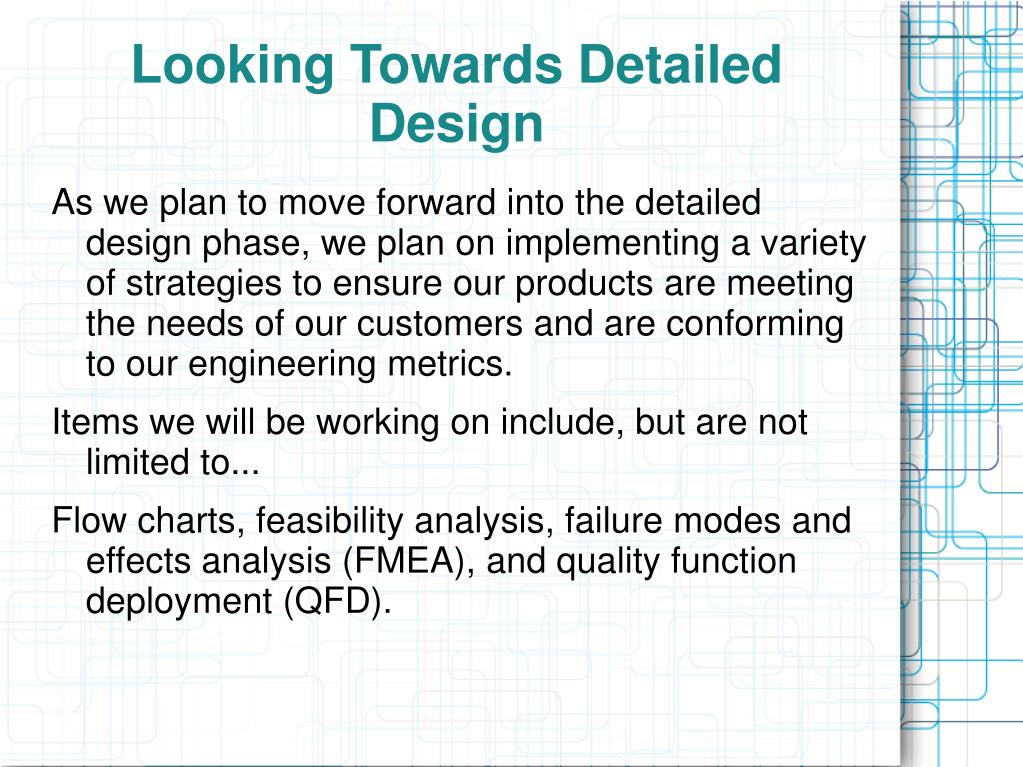 Looking Towards Detailed Design

As we plan to move forward into the detailed design phase, we plan on implementing a variety of strategies to ensure our products are meeting the needs of our customers and are conforming to our engineering metrics.

Items we will be working on include, but are not limited to...

Flow charts, feasibility analysis, failure modes and effects analysis (FMEA), and quality function deployment (QFD).